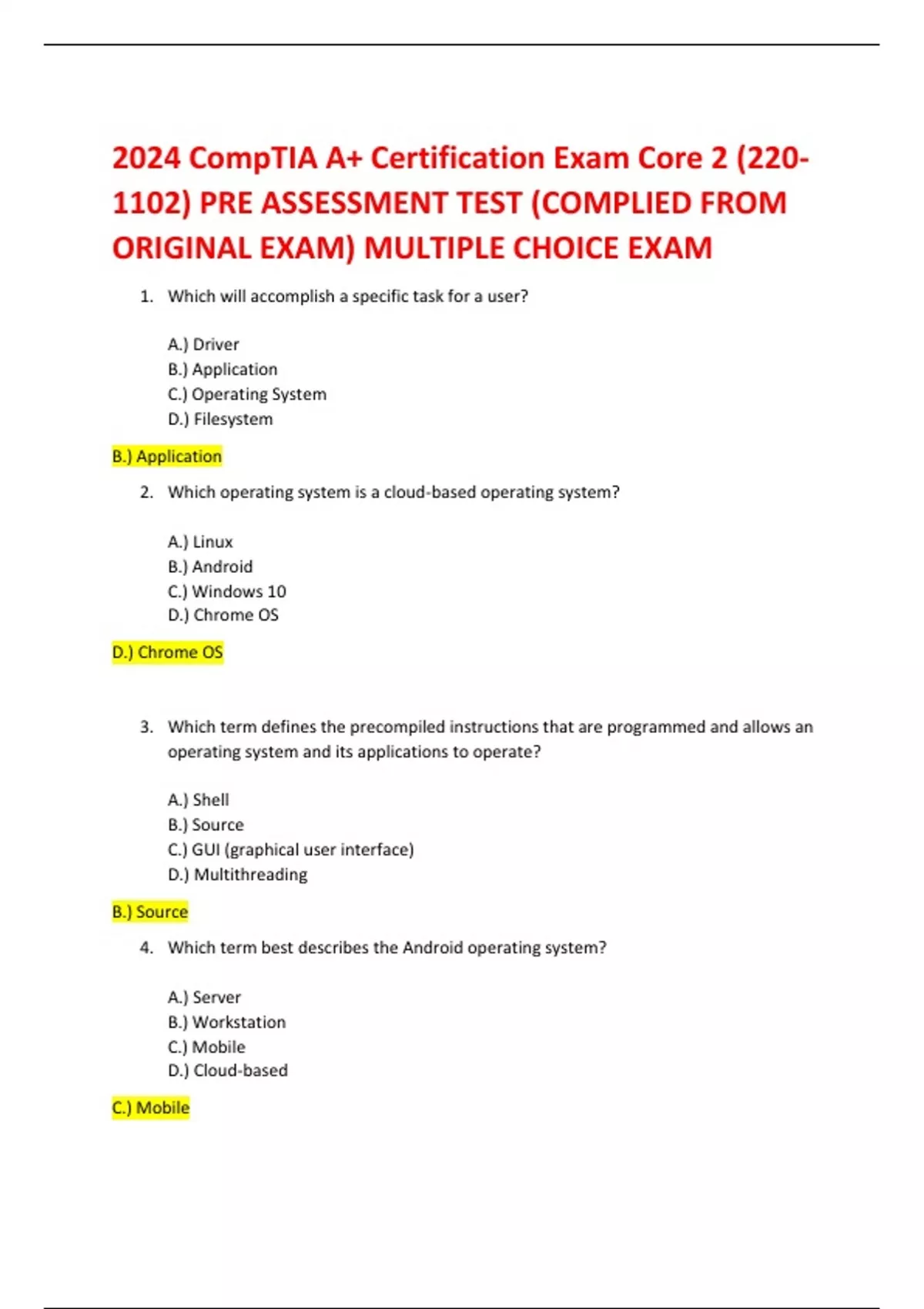 2024 CompTIA A+ Certification Exam Core 2 (220-1102) PRE ASSESSMENT TEST (COMPLIED FROM ORIGINAL EXAM) MULTIPLE CHOICE EXAM

1. Which will accomplish a specific task for a user?

A.) Driver
B.) Application
C.) Operating System
D.) Filesystem

B.) Application

2. Which operating system is a cloud-based operating system?

A.) Linux
B.) Android
C.) Windows 10
D.) Chrome OS

D.) Chrome OS

3. Which term defines the precompiled instructions that are programmed and allows an operating system and its applications to operate?

A.) Shell
B.) Source
C.) GUI (graphical user interface)
D.) Multithreading

B.) Source

4. Which term best describes the Android operating system?

A.) Server
B.) Workstation
C.) Mobile
D.) Cloud-based

C.) Mobile